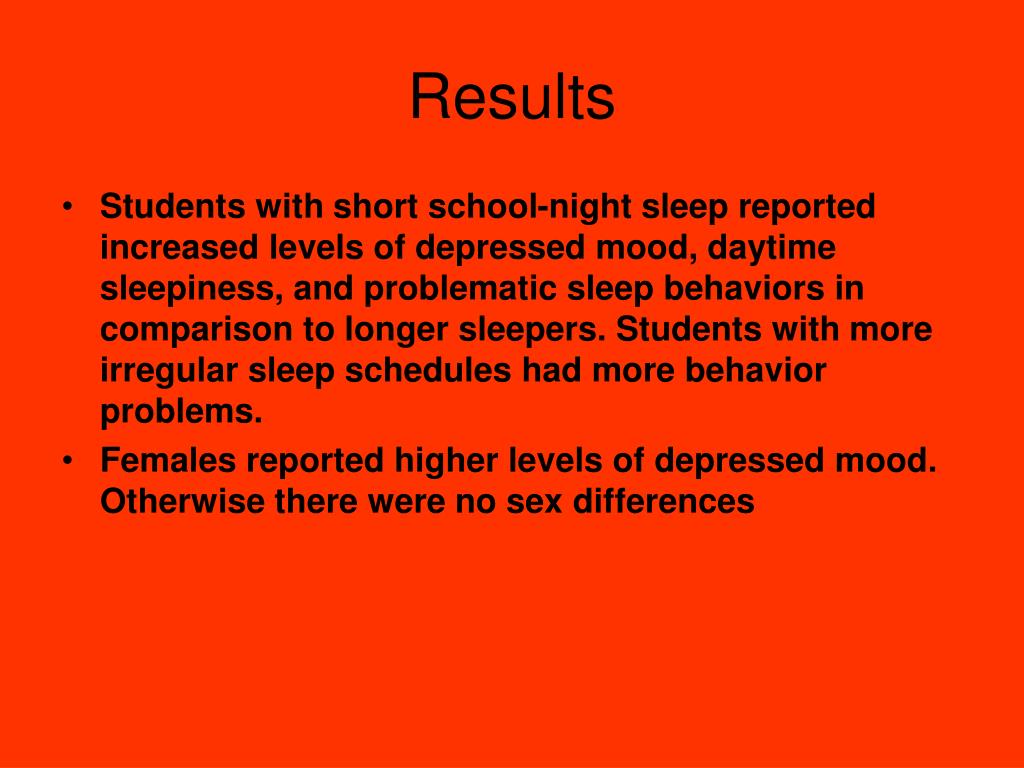 Results

• Students with short school-night sleep reported increased levels of depressed mood, daytime sleepiness, and problematic sleep behaviors in comparison to longer sleepers. Students with more irregular sleep schedules had more behavior problems.
• Females reported higher levels of depressed mood. Otherwise there were no sex differences